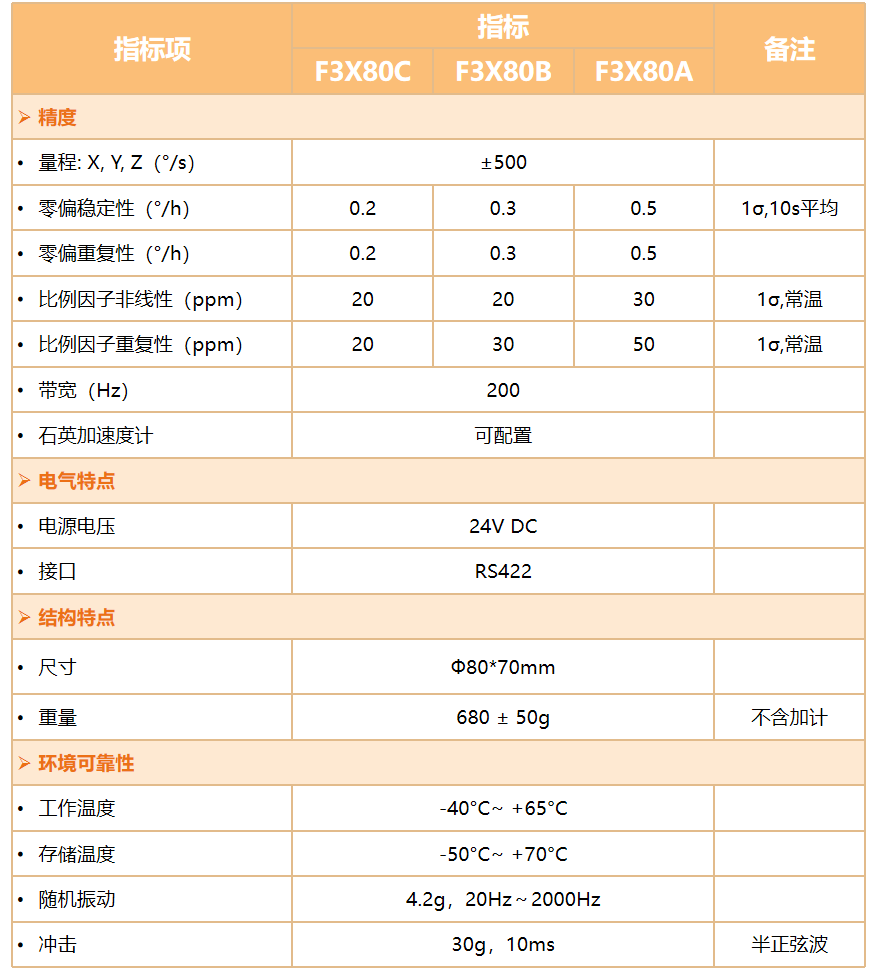 | 指标项 | 指标 | | | 备注 |
|---|---|---|---|---|
| | F3X80C | F3X80B | F3X80A | |
| ➢ 精度 | | | | |
| • 量程: X, Y, Z（°/s） | ±500 | | | |
| • 零偏稳定性（°/h） | 0.2 | 0.3 | 0.5 | 1σ,10s平均 |
| • 零偏重复性（°/h） | 0.2 | 0.3 | 0.5 | |
| • 比例因子非线性（ppm） | 20 | 20 | 30 | 1σ,常温 |
| • 比例因子重复性（ppm） | 20 | 30 | 50 | 1σ,常温 |
| • 带宽（Hz） | 200 | | | |
| • 石英加速度计 | 可配置 | | | |
| ➢ 电气特点 | | | | |
| • 电源电压 | 24V DC | | | |
| • 接口 | RS422 | | | |
| ➢ 结构特点 | | | | |
| • 尺寸 | Φ80*70mm | | | |
| • 重量 | 680 ± 50g | | | 不含加计 |
| ➢ 环境可靠性 | | | | |
| • 工作温度 | -40°C~ +65°C | | | |
| • 存储温度 | -50°C~ +70°C | | | |
| • 随机振动 | 4.2g，20Hz～2000Hz | | | |
| • 冲击 | 30g，10ms | | | 半正弦波 |